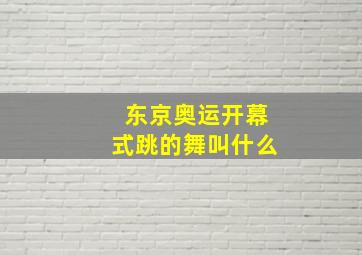 东京奥运开幕式跳的舞叫什么